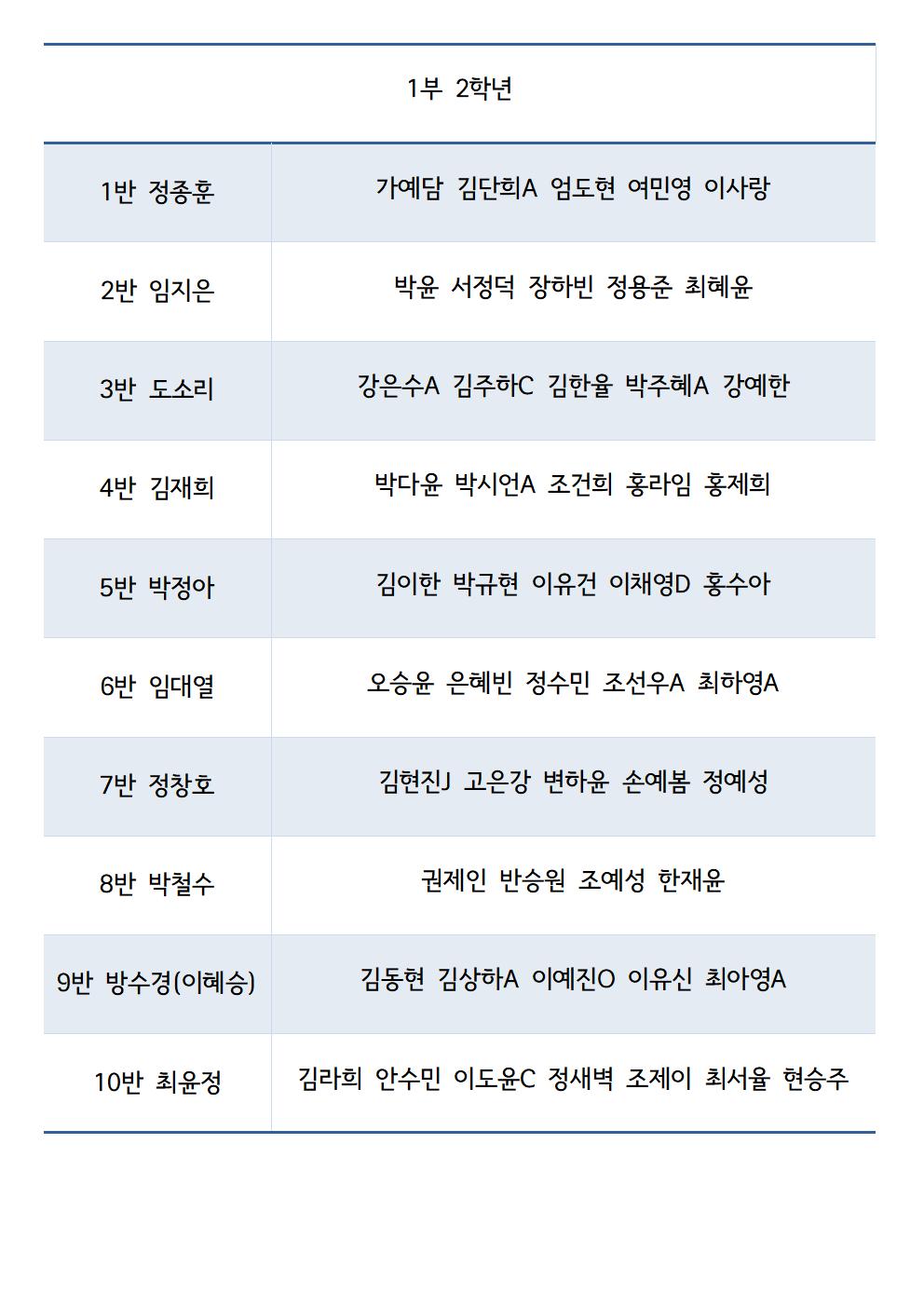 | 1부 2학년 | |
|---|---|
| 1반 정종훈 | 가예담 김단희A 엄도현 여민영 이사랑 |
| 2반 임지은 | 박윤 서정덕 장하빈 정용준 최혜윤 |
| 3반 도소리 | 강은수A 김주하C 김한율 박주혜A 강예한 |
| 4반 김재희 | 박다윤 박시언A 조건희 홍라임 홍제희 |
| 5반 박정아 | 김이한 박규현 이유건 이채영D 홍수아 |
| 6반 임대열 | 오승윤 은혜빈 정수민 조선우A 최하영A |
| 7반 정창호 | 김현진J 고은강 변하윤 손예봄 정예성 |
| 8반 박철수 | 권제인 반승원 조예성 한재윤 |
| 9반 방수경(이혜승) | 김동현 김상하A 이예진O 이유신 최아영A |
| 10반 최윤정 | 김라희 안수민 이도윤C 정새벽 조제이 최서율 현승주 |